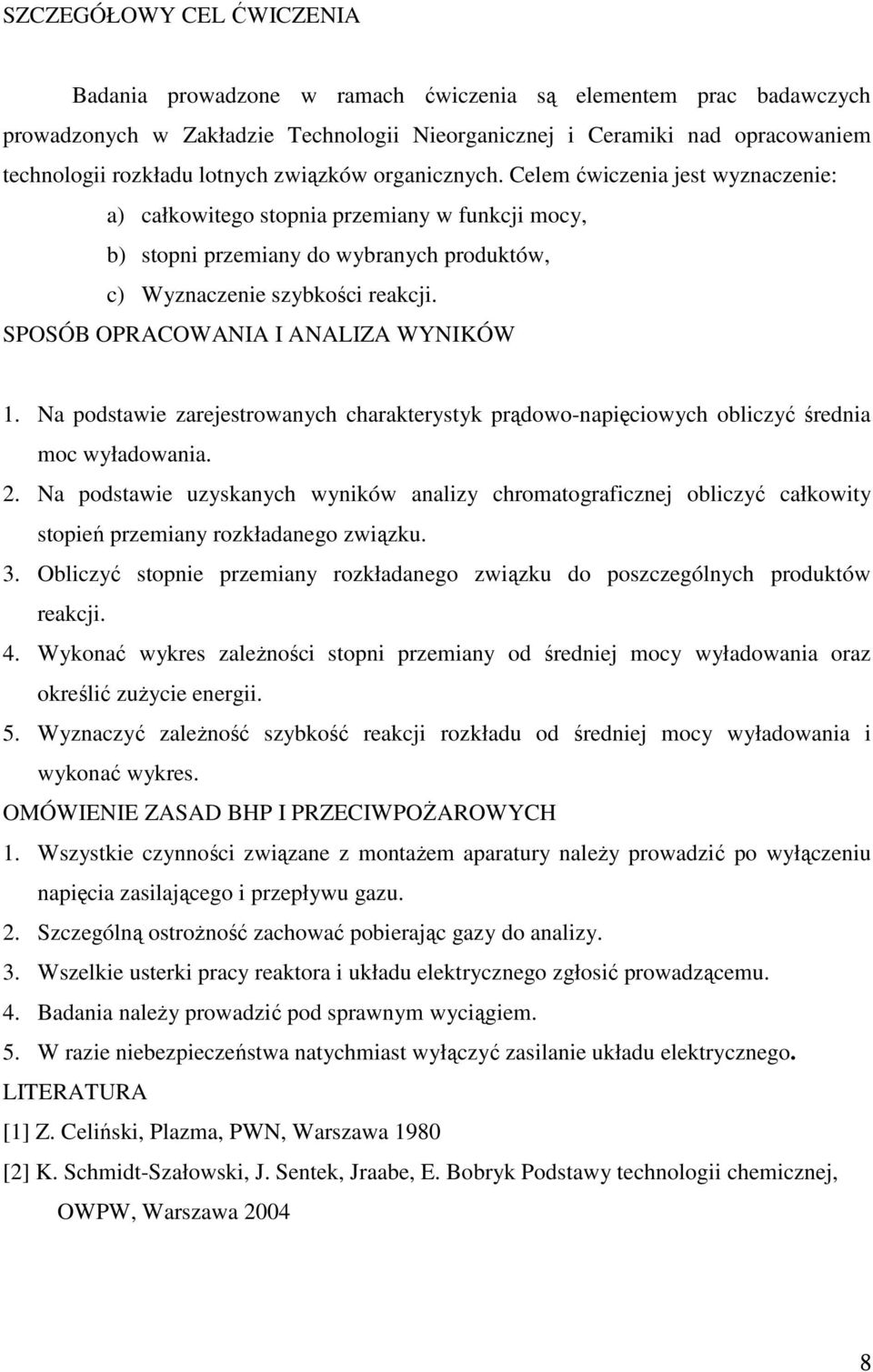 SZCZEGÓŁOWY CEL ĆWICZENIA

Badania prowadzone w ramach ćwiczenia są elementem prac badawczych prowadzonych w Zakładzie Technologii Nieorganicznej i Ceramiki nad opracowaniem technologii rozkładu lotnych związków organicznych. Celem ćwiczenia jest wyznaczenie:

a) całkowitego stopnia przemiany w funkcji mocy,
b) stopni przemiany do wybranych produktów,
c) Wyznaczenie szybkości reakcji.

SPOSÓB OPRACOWANIA I ANALIZA WYNIKÓW

1. Na podstawie zarejestrowanych charakterystyk prądowo-napięciowych obliczyć średnia moc wyładowania.
2. Na podstawie uzyskanych wyników analizy chromatograficznej obliczyć całkowity stopień przemiany rozkładanego związku.
3. Obliczyć stopnie przemiany rozkładanego związku do poszczególnych produktów reakcji.
4. Wykonać wykres zależności stopni przemiany od średniej mocy wyładowania oraz określić zużycie energii.
5. Wyznaczyć zależność szybkość reakcji rozkładu od średniej mocy wyładowania i wykonać wykres.

OMÓWIENIE ZASAD BHP I PRZECIWPOŻAROWYCH

1. Wszystkie czynności związane z montażem aparatury należy prowadzić po wyłączeniu napięcia zasilającego i przepływu gazu.
2. Szczególną ostrożność zachować pobierając gazy do analizy.
3. Wszelkie usterki pracy reaktora i układu elektrycznego zgłosić prowadzącemu.
4. Badania należy prowadzić pod sprawnym wyciągiem.
5. W razie niebezpieczeństwa natychmiast wyłączyć zasilanie układu elektrycznego.

LITERATURA

[1] Z. Celiński, Plazma, PWN, Warszawa 1980
[2] K. Schmidt-Szałowski, J. Sentek, Jraabe, E. Bobryk Podstawy technologii chemicznej, OWPW, Warszawa 2004

8